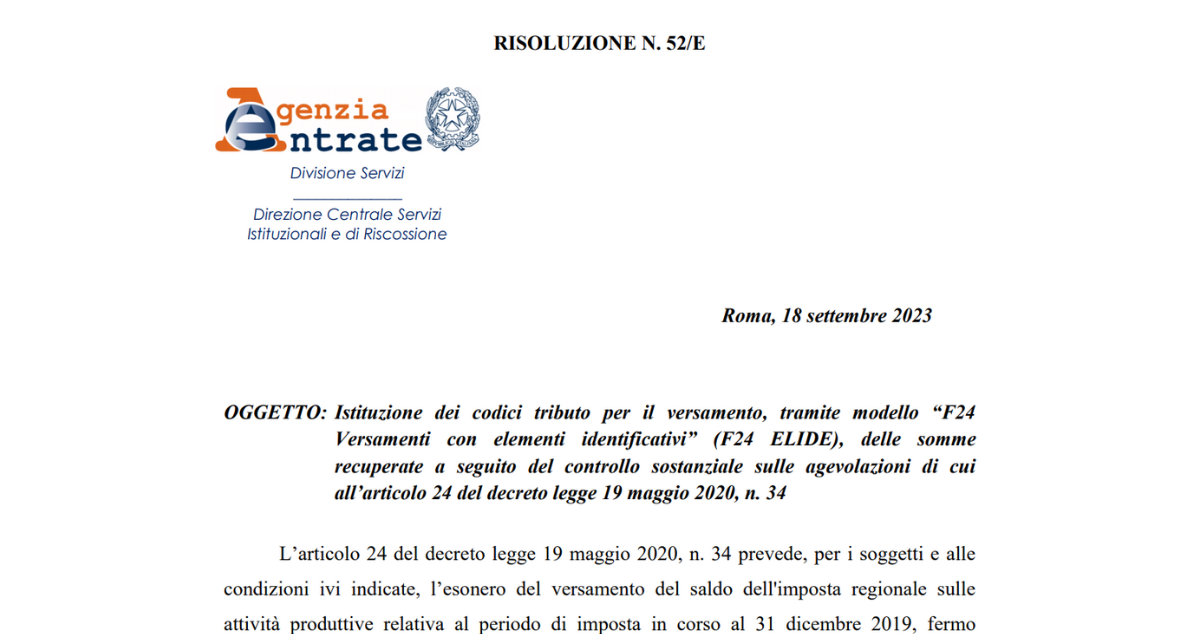 RISOLUZIONE N. 52/E

Agenzia Entrate

Divisione Servizi

Direzione Centrale Servizi Istituzionali e di Riscossione

Roma, 18 settembre 2023

OGGETTO: Istituzione dei codici tributo per il versamento, tramite modello “F24 Versamenti con elementi identificativi” (F24 ELIDE), delle somme recuperate a seguito del controllo sostanziale sulle agevolazioni di cui all’articolo 24 del decreto legge 19 maggio 2020, n. 34

L’articolo 24 del decreto legge 19 maggio 2020, n. 34 prevede, per i soggetti e alle condizioni ivi indicate, l’esonero del versamento del saldo dell'imposta regionale sulle attività produttive relativa al periodo di imposta in corso al 31 dicembre 2019, fermo